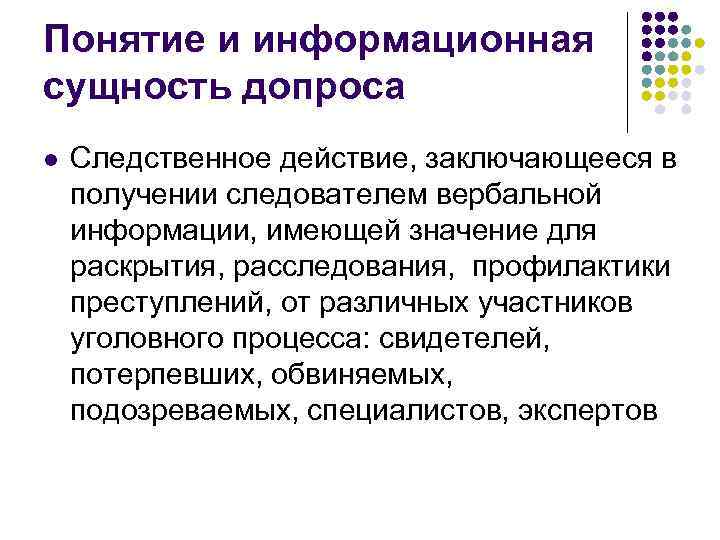 Понятие и информационная сущность допроса

• Следственное действие, заключающееся в получении следователем вербальной информации, имеющей значение для раскрытия, расследования, профилактики преступлений, от различных участников уголовного процесса: свидетелей, потерпевших, обвиняемых, подозреваемых, специалистов, экспертов